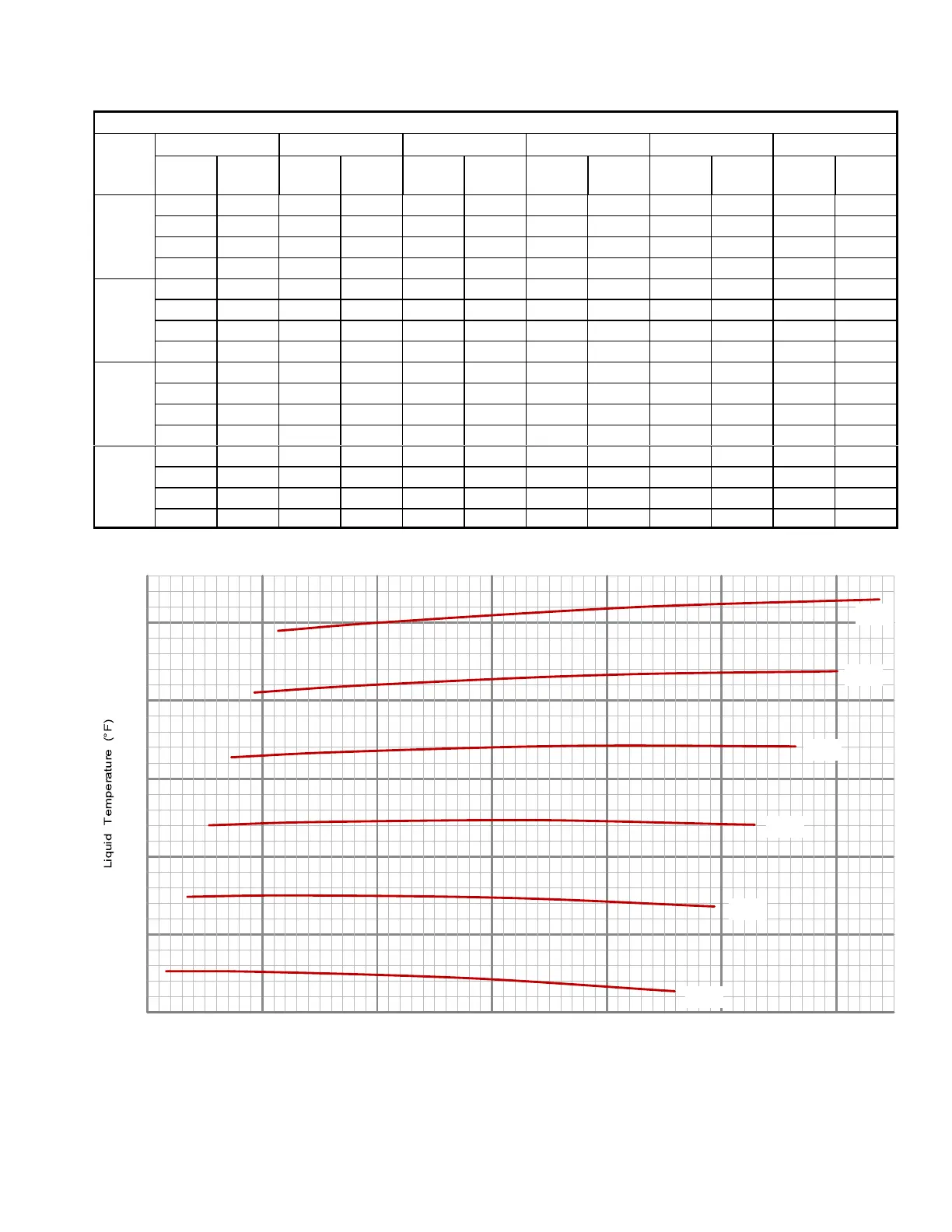 Liquid Temperature (°F)